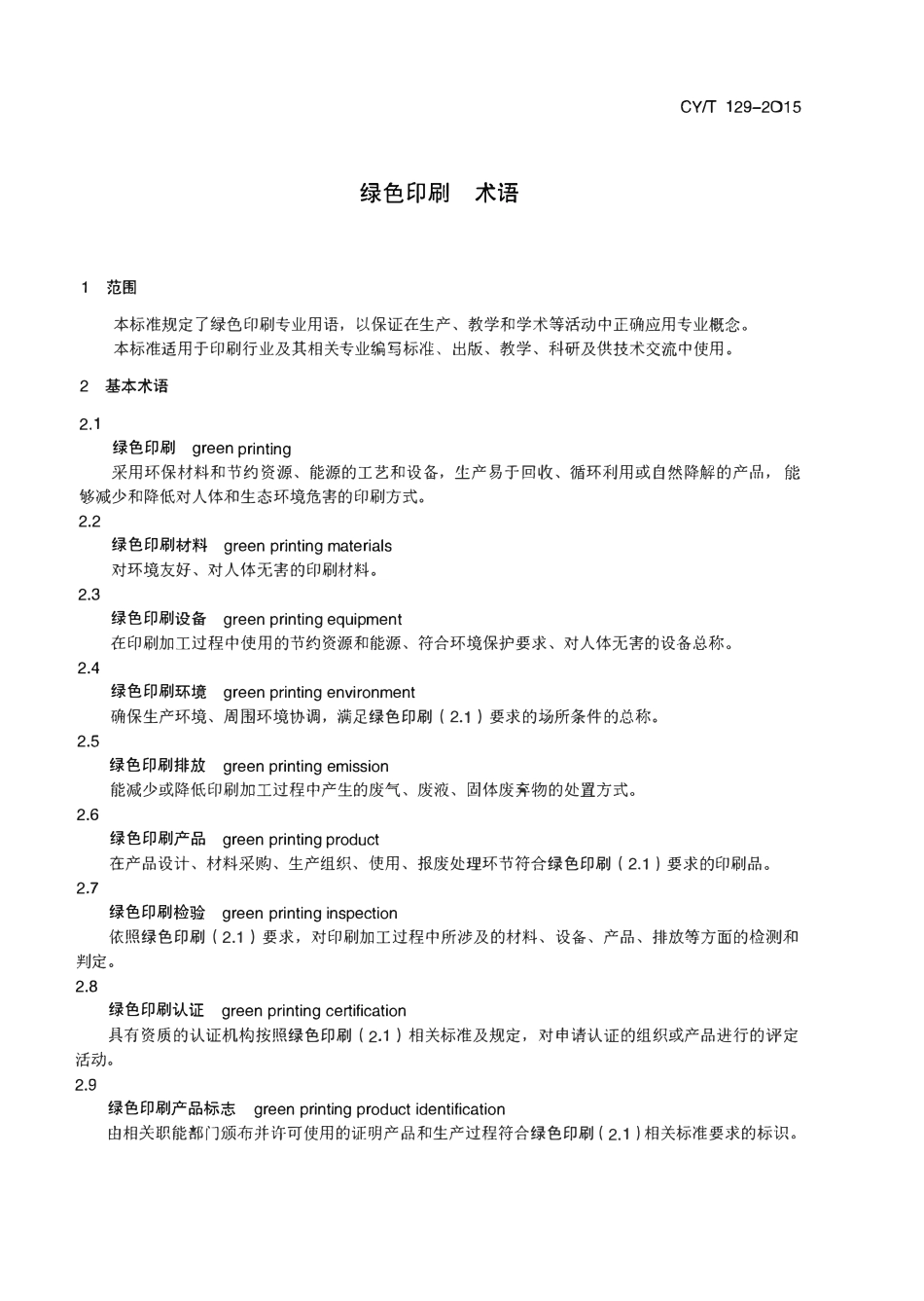 CY/T 129–2015

绿色印刷　术语

1　范围

本标准规定了绿色印刷专业用语，以保证在生产、教学和学术等活动中正确应用专业概念。
本标准适用于印刷行业及其相关专业编写标准、出版、教学、科研及供技术交流中使用。

2　基本术语

2.1
绿色印刷　green printing
采用环保材料和节约资源、能源的工艺和设备，生产易于回收、循环利用或自然降解的产品，能够减少和降低对人体和生态环境危害的印刷方式。

2.2
绿色印刷材料　green printing materials
对环境友好、对人体无害的印刷材料。

2.3
绿色印刷设备　green printing equipment
在印刷加工过程中使用的节约资源和能源、符合环境保护要求、对人体无害的设备总称。

2.4
绿色印刷环境　green printing environment
确保生产环境、周围环境协调，满足绿色印刷（2.1）要求的场所条件的总称。

2.5
绿色印刷排放　green printing emission
能减少或降低印刷加工过程中产生的废气、废液、固体废弃物的处置方式。

2.6
绿色印刷产品　green printing product
在产品设计、材料采购、生产组织、使用、报废处理环节符合绿色印刷（2.1）要求的印刷品。

2.7
绿色印刷检验　green printing inspection
依照绿色印刷（2.1）要求，对印刷加工过程中所涉及的材料、设备、产品、排放等方面的检测和判定。

2.8
绿色印刷认证　green printing certification
具有资质的认证机构按照绿色印刷（2.1）相关标准及规定，对申请认证的组织或产品进行的评定活动。

2.9
绿色印刷产品标志　green printing product identification
由相关职能部门颁布并许可使用的证明产品和生产过程符合绿色印刷（2.1）相关标准要求的标识。